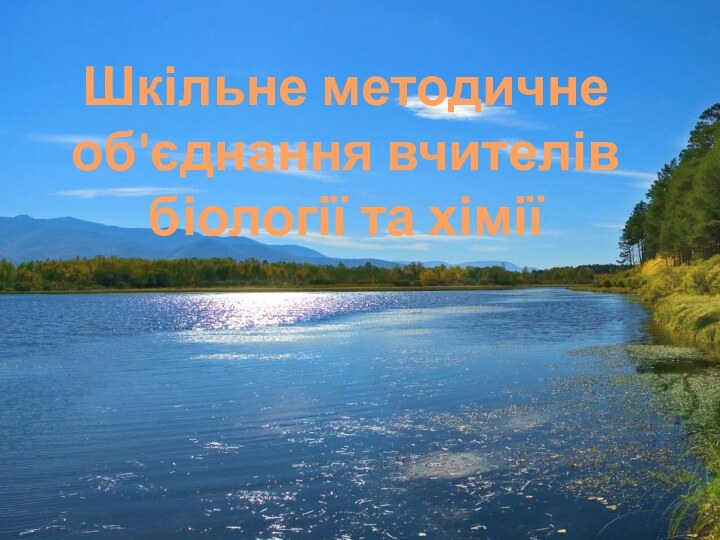 Шкільне методичне об'єднання вчителів біології та хімії